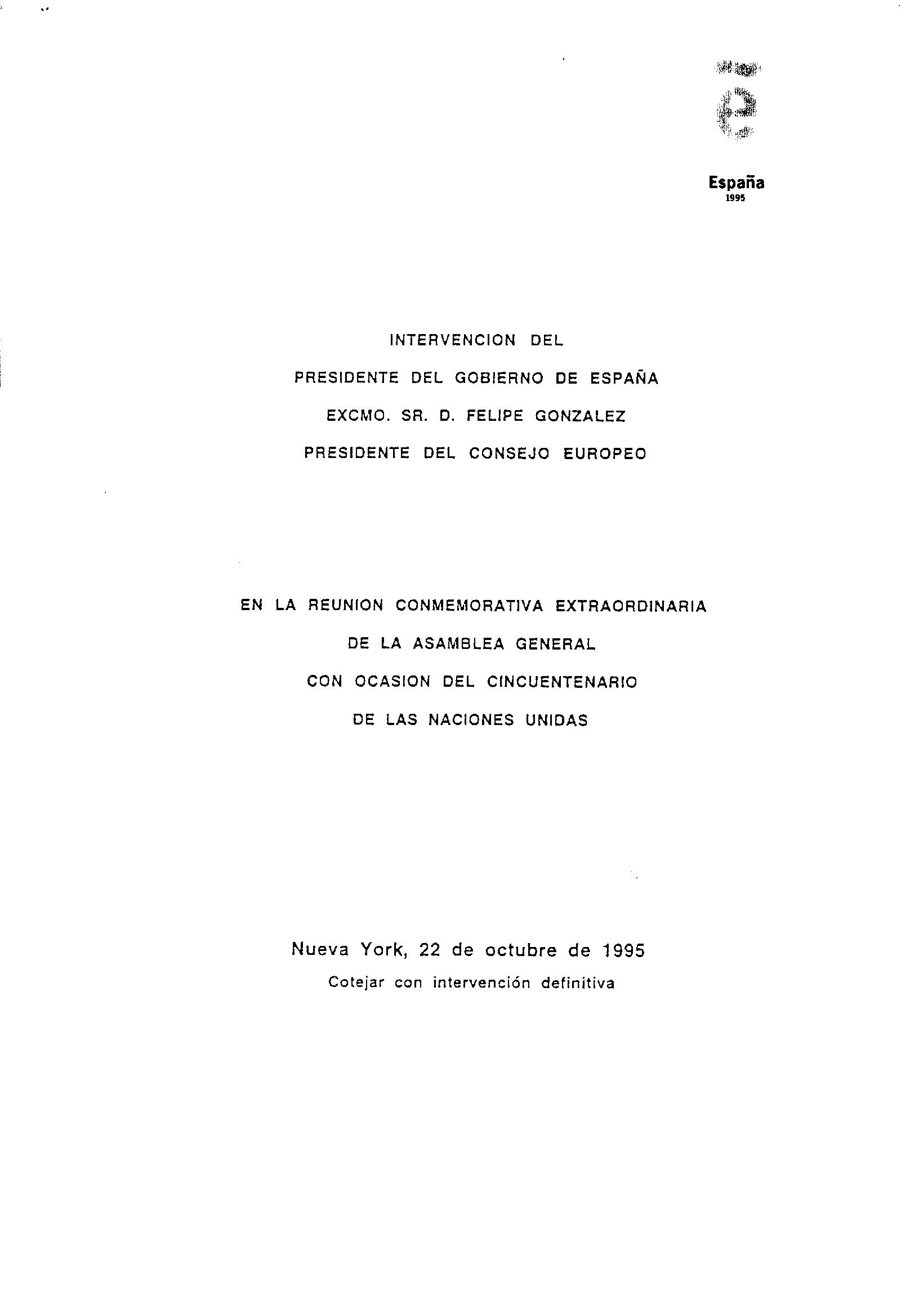 España
1995

INTERVENCION DEL
PRESIDENTE DEL GOBIERNO DE ESPAÑA
EXCMO. SR. D. FELIPE GONZALEZ
PRESIDENTE DEL CONSEJO EUROPEO

EN LA REUNION CONMEMORATIVA EXTRAORDINARIA
DE LA ASAMBLEA GENERAL
CON OCASION DEL CINCUENTENARIO
DE LAS NACIONES UNIDAS

Nueva York, 22 de octubre de 1995
Cotejar con intervención definitiva